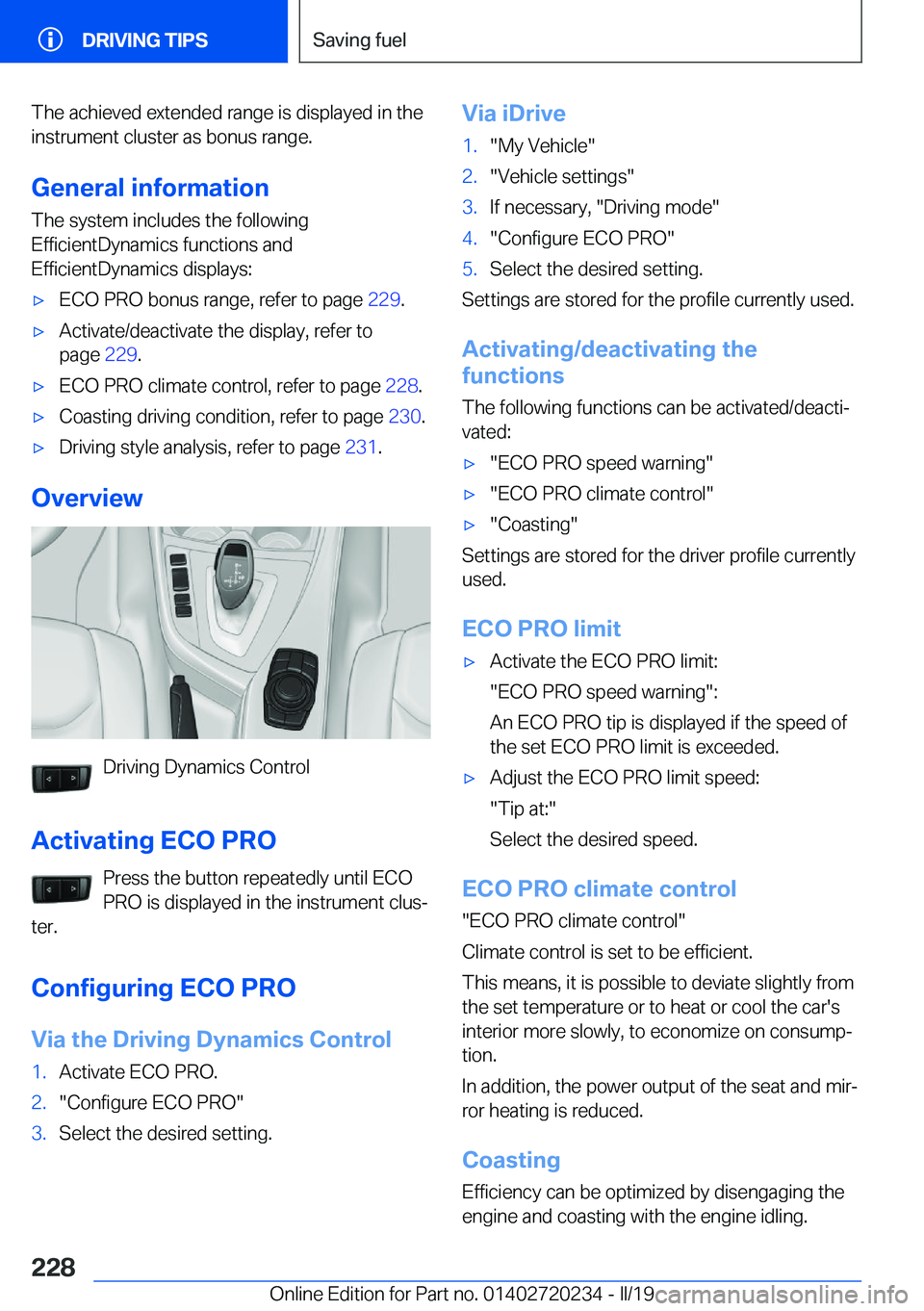 DRIVING TIPS

Saving fuel

The achieved extended range is displayed in the instrument cluster as bonus range.

General information

The system includes the following EfficientDynamics functions and EfficientDynamics displays:

▷ ECO PRO bonus range, refer to page 229.
▷ Activate/deactivate the display, refer to page 229.
▷ ECO PRO climate control, refer to page 228.
▷ Coasting driving condition, refer to page 230.
▷ Driving style analysis, refer to page 231.

Overview

Driving Dynamics Control

Activating ECO PRO

Press the button repeatedly until ECO PRO is displayed in the instrument cluster.

Configuring ECO PRO

Via the Driving Dynamics Control

1. Activate ECO PRO.
2. "Configure ECO PRO"
3. Select the desired setting.

Via iDrive

1. "My Vehicle"
2. "Vehicle settings"
3. If necessary, "Driving mode"
4. "Configure ECO PRO"
5. Select the desired setting.

Settings are stored for the profile currently used.

Activating/deactivating the functions

The following functions can be activated/deactivated:

▷ "ECO PRO speed warning"
▷ "ECO PRO climate control"
▷ "Coasting"

Settings are stored for the driver profile currently used.

ECO PRO limit

▷ Activate the ECO PRO limit:
"ECO PRO speed warning":
An ECO PRO tip is displayed if the speed of the set ECO PRO limit is exceeded.
▷ Adjust the ECO PRO limit speed:
"Tip at:"
Select the desired speed.

ECO PRO climate control

"ECO PRO climate control"

Climate control is set to be efficient.

This means, it is possible to deviate slightly from the set temperature or to heat or cool the car's interior more slowly, to economize on consumption.

In addition, the power output of the seat and mirror heating is reduced.

Coasting

Efficiency can be optimized by disengaging the engine and coasting with the engine idling.

228

Online Edition for Part no. 01402720234 - II/19 carmanualsonline.info